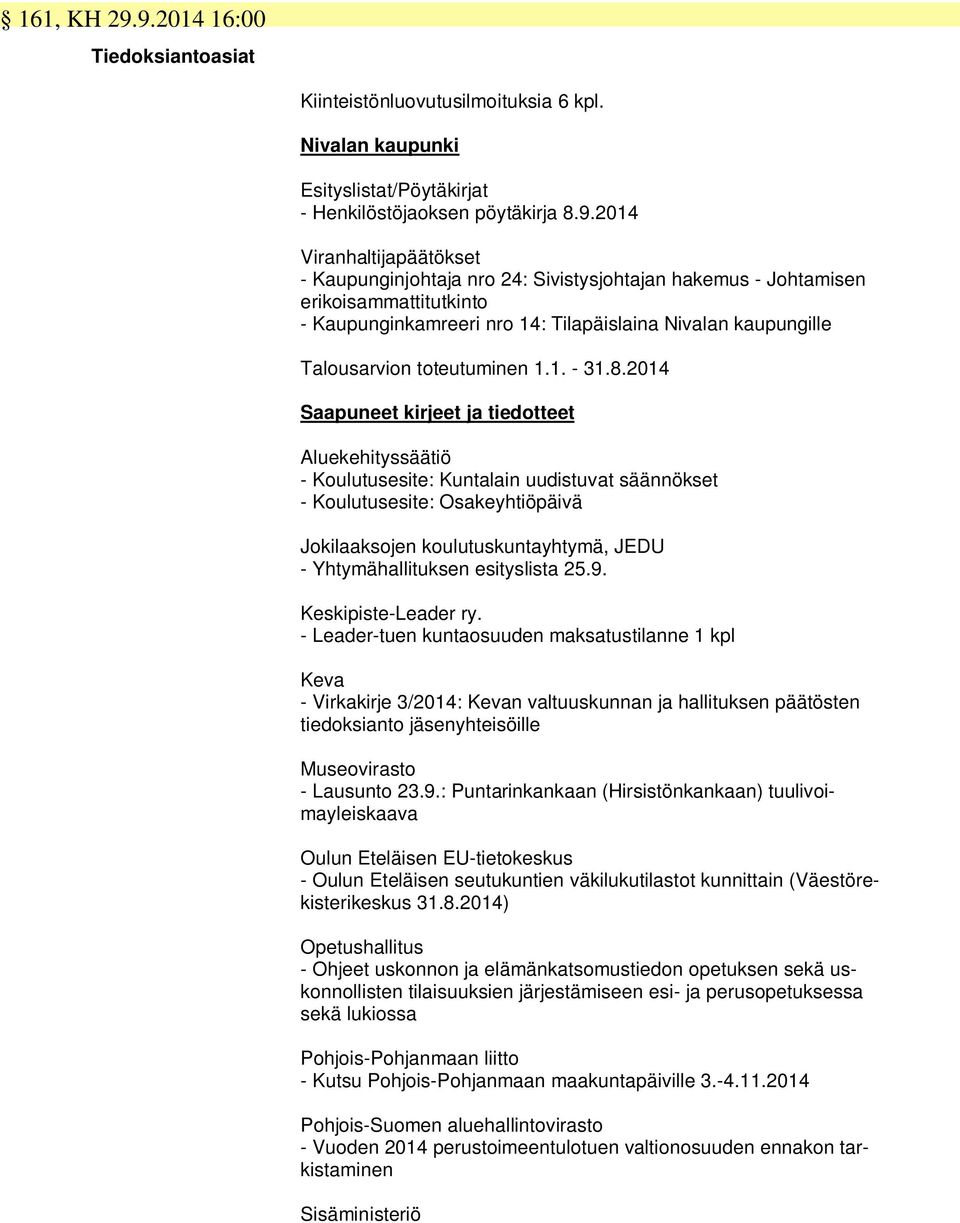 § 161, KH 29.9.2014 16:00

Tiedoksiantoasiat

Kiinteistönluovutusilmoituksia 6 kpl.

Nivalan kaupunki

Esityslistat/Pöytäkirjat
- Henkilöstöjaoksen pöytäkirja 8.9.2014

Viranhaltijapäätökset
- Kaupunginjohtaja nro 24: Sivistysjohtajan hakemus - Johtamisen erikoisammattitutkinto
- Kaupunginkamreeri nro 14: Tilapäislaina Nivalan kaupungille

Talousarvion toteutuminen 1.1. - 31.8.2014

Saapuneet kirjeet ja tiedotteet

Aluekehityssäätiö
- Koulutusesite: Kuntalain uudistuvat säännökset
- Koulutusesite: Osakeyhtiöpäivä

Jokilaaksojen koulutuskuntayhtymä, JEDU
- Yhtymähallituksen esityslista 25.9.

Keskipiste-Leader ry.
- Leader-tuen kuntaosuuden maksatustilanne 1 kpl

Keva
- Virkakirje 3/2014: Kevan valtuuskunnan ja hallituksen päätösten tiedoksianto jäsenyhteisöille

Museovirasto
- Lausunto 23.9.: Puntarinkankaan (Hirsistönkankaan) tuulivoimayleiskaava

Oulun Eteläisen EU-tietokeskus
- Oulun Eteläisen seutukuntien väkilukutilastot kunnittain (Väestörekisterikeskus 31.8.2014)

Opetushallitus
- Ohjeet uskonnon ja elämänkatsomustiedon opetuksen sekä uskonnollisten tilaisuuksien järjestämiseen esi- ja perusopetuksessa sekä lukiossa

Pohjois-Pohjanmaan liitto
- Kutsu Pohjois-Pohjanmaan maakuntapäiville 3.-4.11.2014

Pohjois-Suomen aluehallintovirasto
- Vuoden 2014 perustoimeentulotuen valtionosuuden ennakon tarkistaminen

Sisäministeriö